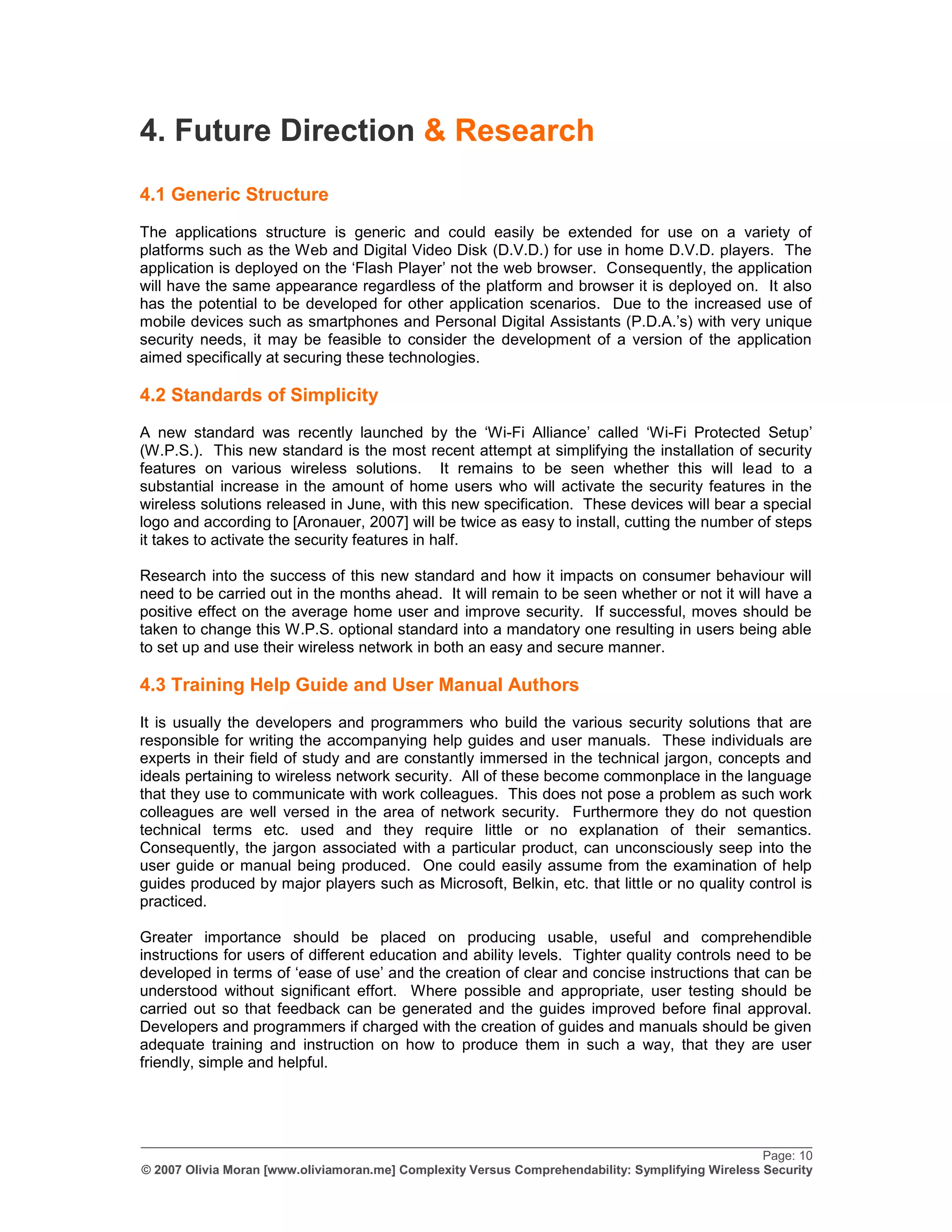 4. Future Direction & Research

4.1 Generic Structure

The applications structure is generic and could easily be extended for use on a variety of platforms such as the Web and Digital Video Disk (D.V.D.) for use in home D.V.D. players. The application is deployed on the 'Flash Player' not the web browser. Consequently, the application will have the same appearance regardless of the platform and browser it is deployed on. It also has the potential to be developed for other application scenarios. Due to the increased use of mobile devices such as smartphones and Personal Digital Assistants (P.D.A.'s) with very unique security needs, it may be feasible to consider the development of a version of the application aimed specifically at securing these technologies.

4.2 Standards of Simplicity

A new standard was recently launched by the 'Wi-Fi Alliance' called 'Wi-Fi Protected Setup' (W.P.S.). This new standard is the most recent attempt at simplifying the installation of security features on various wireless solutions. It remains to be seen whether this will lead to a substantial increase in the amount of home users who will activate the security features in the wireless solutions released in June, with this new specification. These devices will bear a special logo and according to [Aronauer, 2007] will be twice as easy to install, cutting the number of steps it takes to activate the security features in half.

Research into the success of this new standard and how it impacts on consumer behaviour will need to be carried out in the months ahead. It will remain to be seen whether or not it will have a positive effect on the average home user and improve security. If successful, moves should be taken to change this W.P.S. optional standard into a mandatory one resulting in users being able to set up and use their wireless network in both an easy and secure manner.

4.3 Training Help Guide and User Manual Authors

It is usually the developers and programmers who build the various security solutions that are responsible for writing the accompanying help guides and user manuals. These individuals are experts in their field of study and are constantly immersed in the technical jargon, concepts and ideals pertaining to wireless network security. All of these become commonplace in the language that they use to communicate with work colleagues. This does not pose a problem as such work colleagues are well versed in the area of network security. Furthermore they do not question technical terms etc. used and they require little or no explanation of their semantics. Consequently, the jargon associated with a particular product, can unconsciously seep into the user guide or manual being produced. One could easily assume from the examination of help guides produced by major players such as Microsoft, Belkin, etc. that little or no quality control is practiced.

Greater importance should be placed on producing usable, useful and comprehendible instructions for users of different education and ability levels. Tighter quality controls need to be developed in terms of 'ease of use' and the creation of clear and concise instructions that can be understood without significant effort. Where possible and appropriate, user testing should be carried out so that feedback can be generated and the guides improved before final approval. Developers and programmers if charged with the creation of guides and manuals should be given adequate training and instruction on how to produce them in such a way, that they are user friendly, simple and helpful.

Page: 10
© 2007 Olivia Moran [www.oliviamoran.me] Complexity Versus Comprehendability: Symplifying Wireless Security